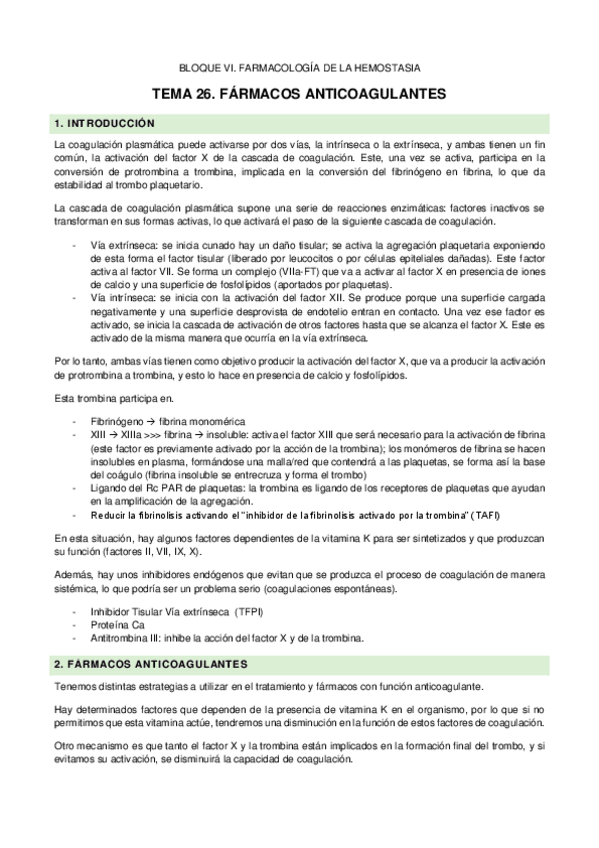 BLOQUE VI. FARMACOLOGÍA DE LA HEMOSTASIA

TEMA 26. FÁRMACOS ANTICOAGULANTES

1. INTRODUCCIÓN

La coagulación plasmática puede activarse por dos vías, la intrínseca o la extrínseca, y ambas tienen un fin común, la activación del factor X de la cascada de coagulación. Este, una vez se activa, participa en la conversión de protrombina a trombina, implicada en la conversión del fibrinógeno en fibrina, lo que da estabilidad al trombo plaquetario.

La cascada de coagulación plasmática supone una serie de reacciones enzimáticas: factores inactivos se transforman en sus formas activas, lo que activará el paso de la siguiente cascada de coagulación.

- Vía extrínseca: se inicia cunado hay un daño tisular; se activa la agregación plaquetaria exponiendo de esta forma el factor tisular (liberado por leucocitos o por células epiteliales dañadas). Este factor activa al factor VII. Se forma un complejo (VIIa-FT) que va a activar al factor X en presencia de iones de calcio y una superficie de fosfolípidos (aportados por plaquetas).
- Vía intrínseca: se inicia con la activación del factor XII. Se produce porque una superficie cargada negativamente y una superficie desprovista de endotelio entran en contacto. Una vez ese factor es activado, se inicia la cascada de activación de otros factores hasta que se alcanza el factor X. Este es activado de la misma manera que ocurría en la vía extrínseca.

Por lo tanto, ambas vías tienen como objetivo producir la activación del factor X, que va a producir la activación de protrombina a trombina, y esto lo hace en presencia de calcio y fosfolípidos.

Esta trombina participa en.

- Fibrinógeno → fibrina monomérica
- XIII → XIIIa >>> fibrina → insoluble: activa el factor XIII que será necesario para la activación de fibrina (este factor es previamente activado por la acción de la trombina); los monómeros de fibrina se hacen insolubles en plasma, formándose una malla/red que contendrá a las plaquetas, se forma así la base del coágulo (fibrina insoluble se entrecruza y forma el trombo)
- Ligando del Rc PAR de plaquetas: la trombina es ligando de los receptores de plaquetas que ayudan en la amplificación de la agregación.
- Reducir la fibrinolisis activando el "inhibidor de la fibrinolisis activado por la trombina" (TAFI)

En esta situación, hay algunos factores dependientes de la vitamina K para ser sintetizados y que produzcan su función (factores II, VII, IX, X).

Además, hay unos inhibidores endógenos que evitan que se produzca el proceso de coagulación de manera sistémica, lo que podría ser un problema serio (coagulaciones espontáneas).

- Inhibidor Tisular Vía extrínseca (TFPI)
- Proteína Ca
- Antitrombina III: inhibe la acción del factor X y de la trombina.

2. FÁRMACOS ANTICOAGULANTES

Tenemos distintas estrategias a utilizar en el tratamiento y fármacos con función anticoagulante.

Hay determinados factores que dependen de la presencia de vitamina K en el organismo, por lo que si no permitimos que esta vitamina actúe, tendremos una disminución en la función de estos factores de coagulación.

Otro mecanismo es que tanto el factor X y la trombina están implicados en la formación final del trombo, y si evitamos su activación, se disminuirá la capacidad de coagulación.